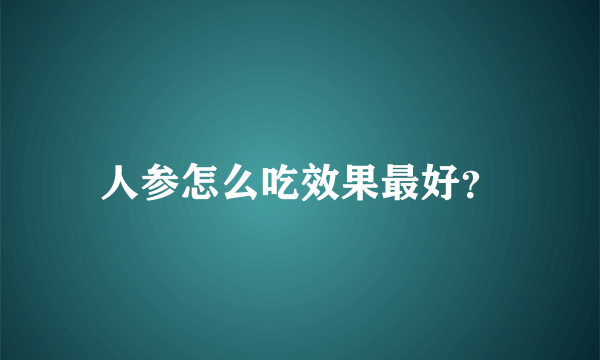 人参怎么吃效果最好?